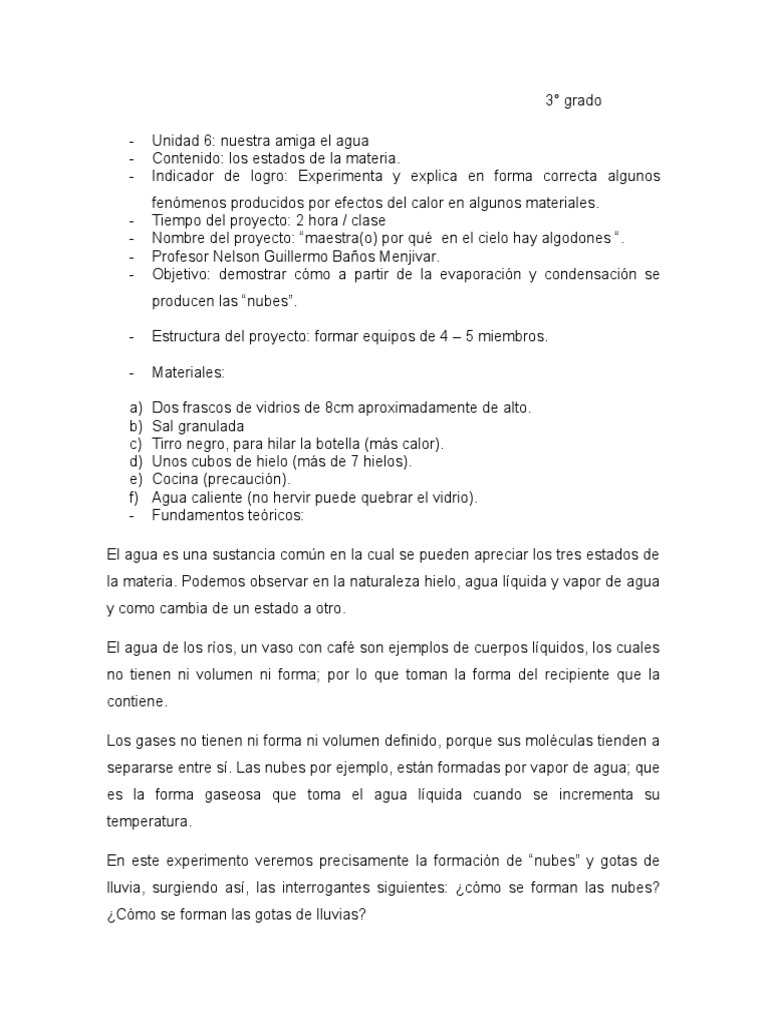 3° grado

- Unidad 6: nuestra amiga el agua
- Contenido: los estados de la materia.
- Indicador de logro: Experimenta y explica en forma correcta algunos fenómenos producidos por efectos del calor en algunos materiales.
- Tiempo del proyecto: 2 hora / clase
- Nombre del proyecto: “maestra(o) por qué en el cielo hay algodones “.
- Profesor Nelson Guillermo Baños Menjivar.
- Objetivo: demostrar cómo a partir de la evaporación y condensación se producen las “nubes”.

- Estructura del proyecto: formar equipos de 4 – 5 miembros.

- Materiales:

a) Dos frascos de vidrios de 8cm aproximadamente de alto.
b) Sal granulada
c) Tirro negro, para hilar la botella (más calor).
d) Unos cubos de hielo (más de 7 hielos).
e) Cocina (precaución).
f) Agua caliente (no hervir puede quebrar el vidrio).
- Fundamentos teóricos:

El agua es una sustancia común en la cual se pueden apreciar los tres estados de la materia. Podemos observar en la naturaleza hielo, agua líquida y vapor de agua y como cambia de un estado a otro.

El agua de los ríos, un vaso con café son ejemplos de cuerpos líquidos, los cuales no tienen ni volumen ni forma; por lo que toman la forma del recipiente que la contiene.

Los gases no tienen ni forma ni volumen definido, porque sus moléculas tienden a separarse entre sí. Las nubes por ejemplo, están formadas por vapor de agua; que es la forma gaseosa que toma el agua líquida cuando se incrementa su temperatura.

En este experimento veremos precisamente la formación de “nubes” y gotas de lluvia, surgiendo así, las interrogantes siguientes: ¿cómo se forman las nubes? ¿Cómo se forman las gotas de lluvias?